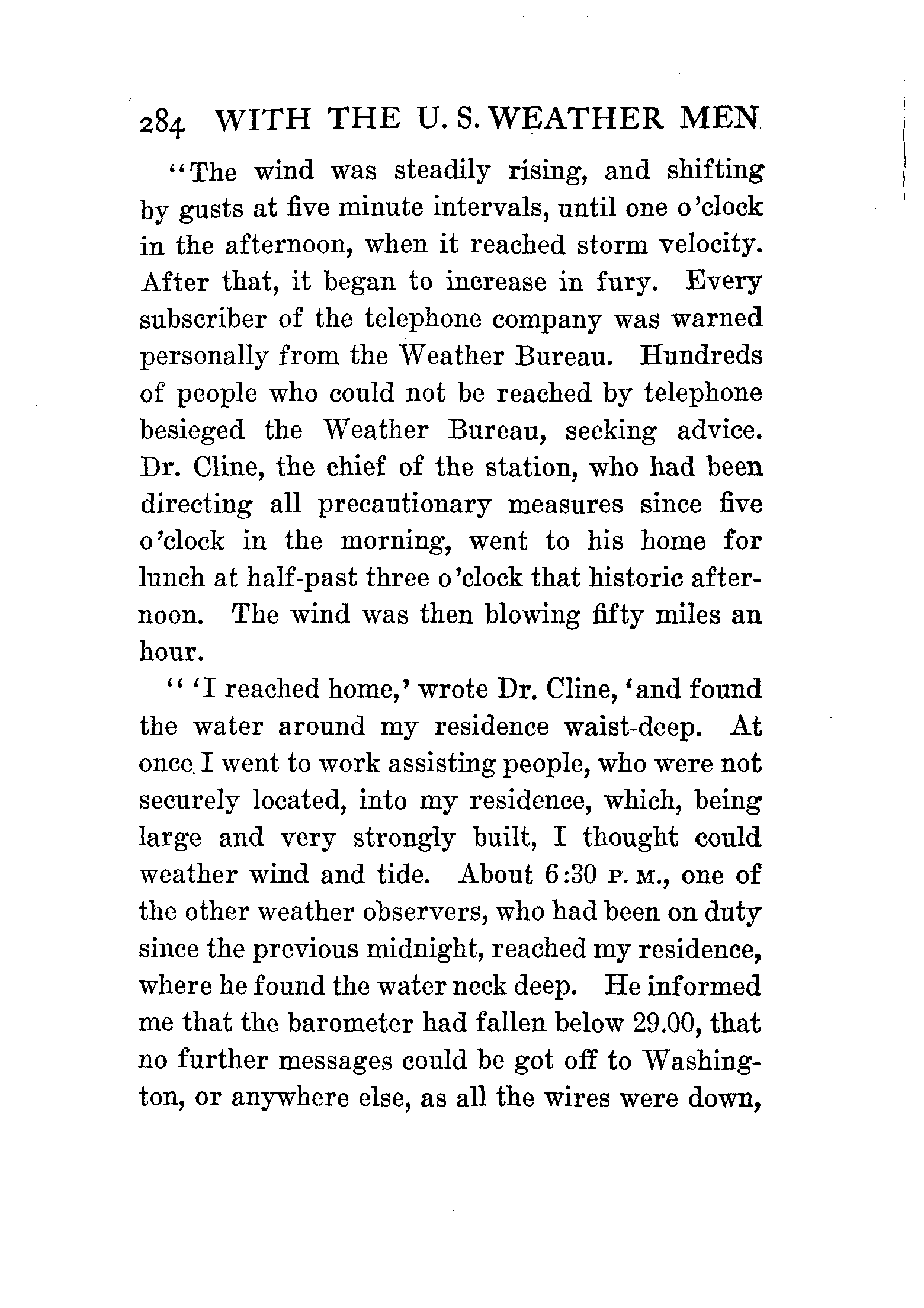 284 WITH THE U. S. WEATHER MEN

"The wind was steadily rising, and shifting by gusts at five minute intervals, until one o'clock in the afternoon, when it reached storm velocity. After that, it began to increase in fury. Every subscriber of the telephone company was warned personally from the Weather Bureau. Hundreds of people who could not be reached by telephone besieged the Weather Bureau, seeking advice. Dr. Cline, the chief of the station, who had been directing all precautionary measures since five o'clock in the morning, went to his home for lunch at half-past three o'clock that historic afternoon. The wind was then blowing fifty miles an hour.

" 'I reached home,' wrote Dr. Cline, 'and found the water around my residence waist-deep. At once I went to work assisting people, who were not securely located, into my residence, which, being large and very strongly built, I thought could weather wind and tide. About 6:30 P. M., one of the other weather observers, who had been on duty since the previous midnight, reached my residence, where he found the water neck deep. He informed me that the barometer had fallen below 29.00, that no further messages could be got off to Washington, or anywhere else, as all the wires were down,